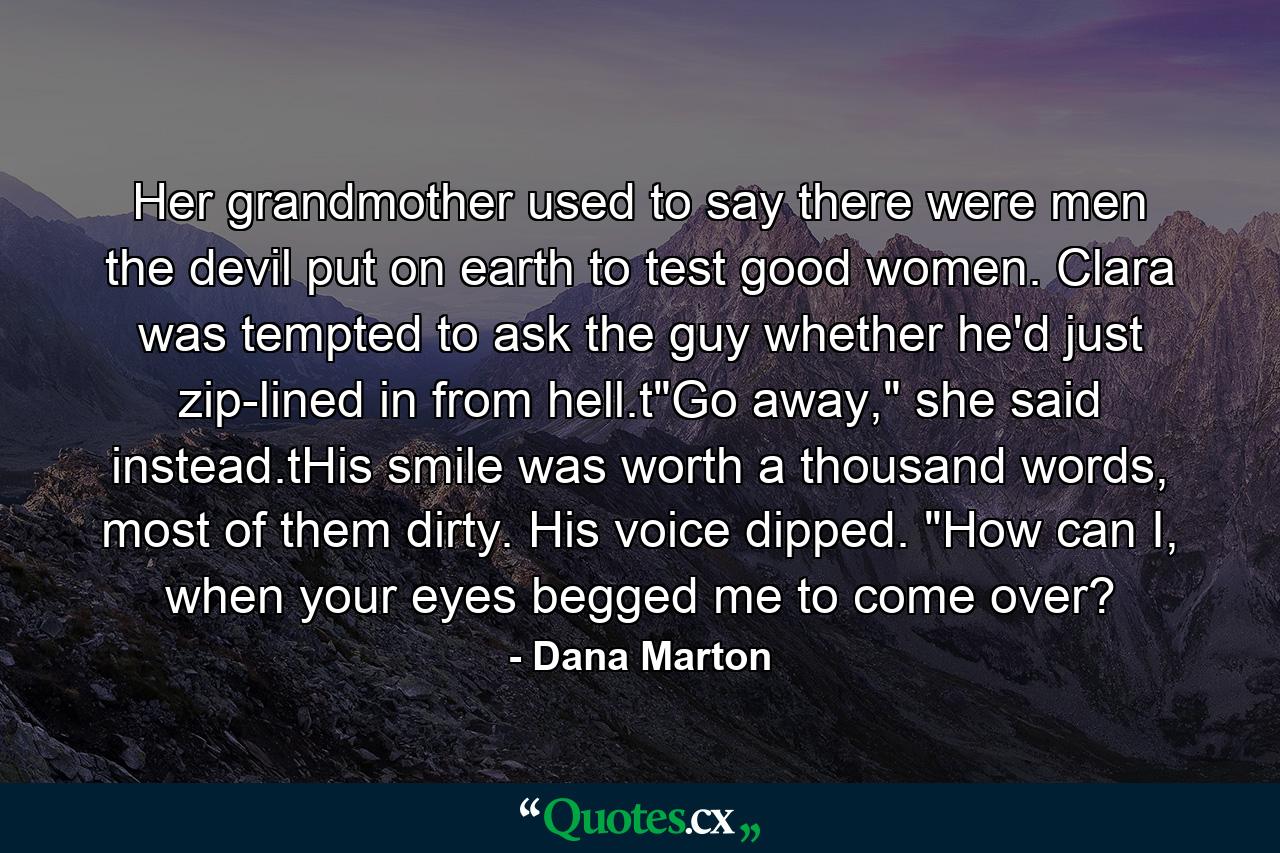 Her grandmother used to say there were men the devil put on earth to test good women. Clara was tempted to ask the guy whether he'd just zip-lined in from hell.t"Go away," she said instead.tHis smile was worth a thousand words, most of them dirty. His voice dipped. "How can I, when your eyes begged me to come over?

- Dana Marton

“Quotes.cx„